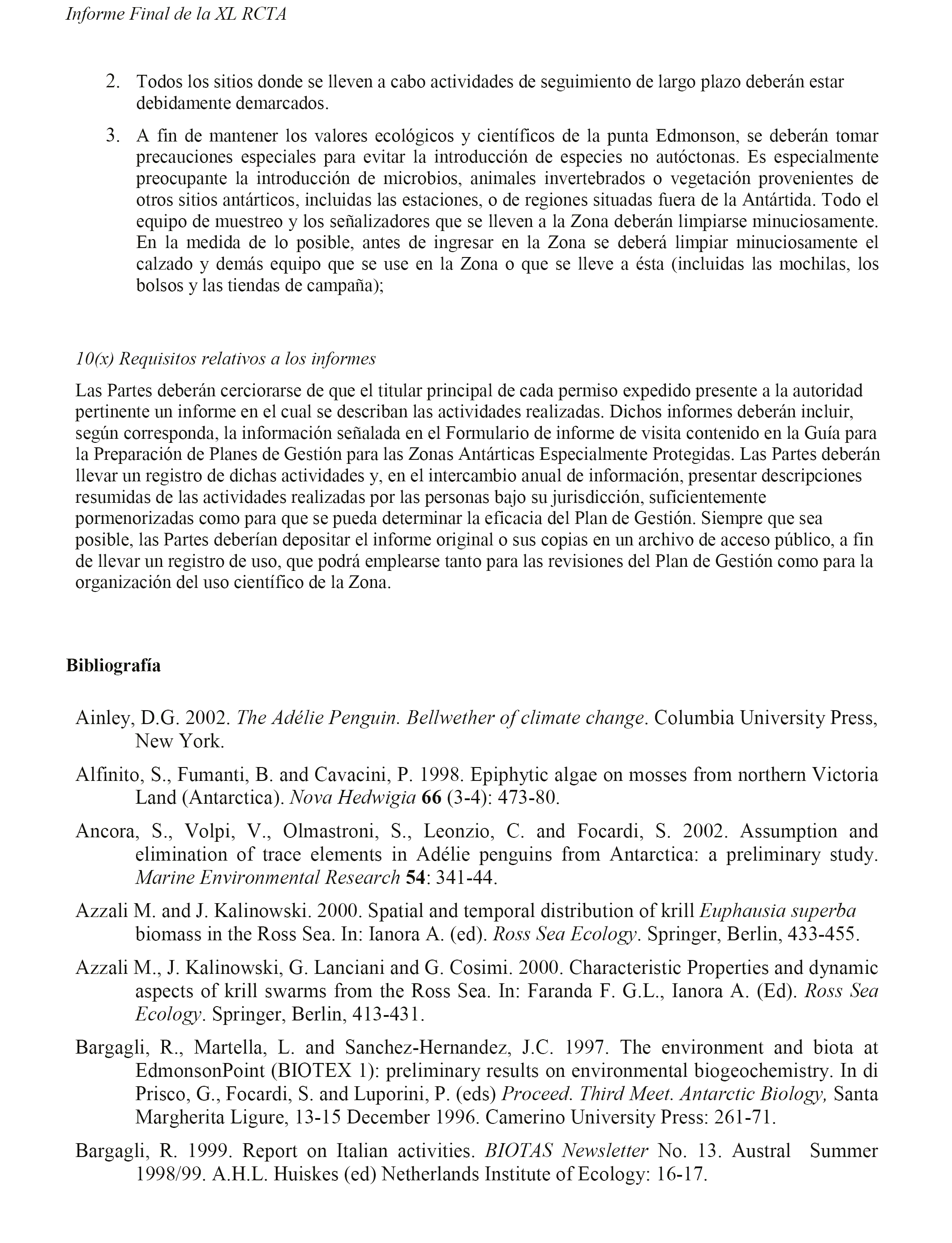 Informe Final de la XL RCTA

2. Todos los sitios donde se lleven a cabo actividades de seguimiento de largo plazo deberán estar debidamente demarcados.

3. A fin de mantener los valores ecológicos y científicos de la punta Edmonson, se deberán tomar precauciones especiales para evitar la introducción de especies no autóctonas. Es especialmente preocupante la introducción de microbios, animales invertebrados o vegetación provenientes de otros sitios antárticos, incluidas las estaciones, o de regiones situadas fuera de la Antártida. Todo el equipo de muestreo y los señalizadores que se lleven a la Zona deberán limpiarse minuciosamente. En la medida de lo posible, antes de ingresar en la Zona se deberá limpiar minuciosamente el calzado y demás equipo que se use en la Zona o que se lleve a ésta (incluidas las mochilas, los bolsos y las tiendas de campaña);

10(x) Requisitos relativos a los informes

Las Partes deberán cerciorarse de que el titular principal de cada permiso expedido presente a la autoridad pertinente un informe en el cual se describan las actividades realizadas. Dichos informes deberán incluir, según corresponda, la información señalada en el Formulario de informe de visita contenido en la Guía para la Preparación de Planes de Gestión para las Zonas Antárticas Especialmente Protegidas. Las Partes deberán llevar un registro de dichas actividades y, en el intercambio anual de información, presentar descripciones resumidas de las actividades realizadas por las personas bajo su jurisdicción, suficientemente pormenorizadas como para que se pueda determinar la eficacia del Plan de Gestión. Siempre que sea posible, las Partes deberían depositar el informe original o sus copias en un archivo de acceso público, a fin de llevar un registro de uso, que podrá emplearse tanto para las revisiones del Plan de Gestión como para la organización del uso científico de la Zona.

Bibliografía

Ainley, D.G. 2002. The Adélie Penguin. Bellwether of climate change. Columbia University Press, New York.

Alfinito, S., Fumanti, B. and Cavacini, P. 1998. Epiphytic algae on mosses from northern Victoria Land (Antarctica). Nova Hedwigia 66 (3-4): 473-80.

Ancora, S., Volpi, V., Olmastroni, S., Leonzio, C. and Focardi, S. 2002. Assumption and elimination of trace elements in Adélie penguins from Antarctica: a preliminary study. Marine Environmental Research 54: 341-44.

Azzali M. and J. Kalinowski. 2000. Spatial and temporal distribution of krill Euphausia superba biomass in the Ross Sea. In: Ianora A. (ed). Ross Sea Ecology. Springer, Berlin, 433-455.

Azzali M., J. Kalinowski, G. Lanciani and G. Cosimi. 2000. Characteristic Properties and dynamic aspects of krill swarms from the Ross Sea. In: Faranda F. G.L., Ianora A. (Ed). Ross Sea Ecology. Springer, Berlin, 413-431.

Bargagli, R., Martella, L. and Sanchez-Hernandez, J.C. 1997. The environment and biota at EdmonsonPoint (BIOTEX 1): preliminary results on environmental biogeochemistry. In di Prisco, G., Focardi, S. and Luporini, P. (eds) Proceed. Third Meet. Antarctic Biology, Santa Margherita Ligure, 13-15 December 1996. Camerino University Press: 261-71.

Bargagli, R. 1999. Report on Italian activities. BIOTAS Newsletter No. 13. Austral Summer 1998/99. A.H.L. Huiskes (ed) Netherlands Institute of Ecology: 16-17.